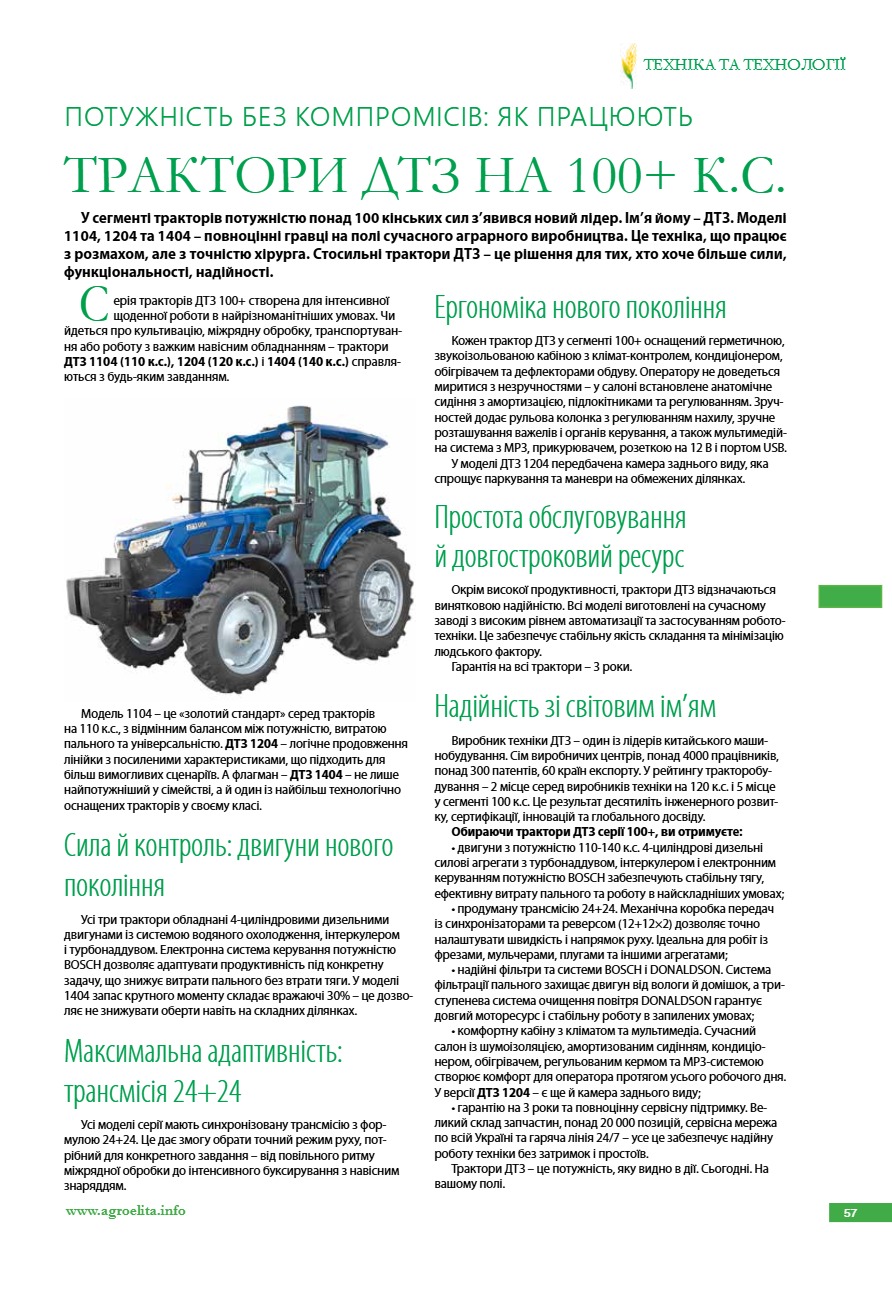 ТЕХНІКА ТА ТЕХНОЛОГІЇ

ПОТУЖНІСТЬ БЕЗ КОМПРОМІСІВ: ЯК ПРАЦЮЮТЬ
ТРАКТОРИ ДТЗ НА 100+ К.С.

У сегменті тракторів потужністю понад 100 кінських сил з'явився новий лідер. Ім'я йому – ДТЗ. Моделі 1104, 1204 та 1404 – повноцінні гравці на полі сучасного аграрного виробництва. Це техніка, що працює з розмахом, але з точністю хірурга. Стосильні трактори ДТЗ – це рішення для тих, хто хоче більше сили, функціональності, надійності.

Серія тракторів ДТЗ 100+ створена для інтенсивної щоденної роботи в найрізноманітніших умовах. Чи йдеться про культивацію, міжрядну обробку, транспортування або роботу з важким навісним обладнанням – трактори ДТЗ 1104 (110 к.с.), 1204 (120 к.с.) і 1404 (140 к.с.) справляються з будь-яким завданням.

Модель 1104 – це «золотий стандарт» серед тракторів на 110 к.с., з відмінним балансом між потужністю, витратою пального та універсальністю. ДТЗ 1204 – логічне продовження лінійки з посиленими характеристиками, що підходить для більш вимогливих сценаріїв. А флагман – ДТЗ 1404 – не лише найпотужніший у сімействі, а й один із найбільш технологічно оснащених тракторів у своєму класі.

Сила й контроль: двигуни нового покоління

Усі три трактори обладнані 4-циліндровими дизельними двигунами із системою водяного охолодження, інтеркулером і турбонаддувом. Електронна система керування потужністю BOSCH дозволяє адаптувати продуктивність під конкретну задачу, що знижує витрати пального без втрати тяги. У моделі 1404 запас крутного моменту складає вражаючі 30% – це дозволяє не знижувати оберти навіть на складних ділянках.

Максимальна адаптивність: трансмісія 24+24

Усі моделі серії мають синхронізовану трансмісію з формулою 24+24. Це дає змогу обрати точний режим руху, потрібний для конкретного завдання – від повільного ритму міжрядної обробки до інтенсивного буксирування з навісним знаряддям.

Ергономіка нового покоління

Кожен трактор ДТЗ у сегменті 100+ оснащений герметичною, звукоізольованою кабіною з клімат-контролем, кондиціонером, обігрівачем та дефлекторами обдуву. Оператору не доведеться миритися з незручностями – у салоні встановлене анатомічне сидіння з амортизацією, підлокітниками та регулюванням. Зручностей додає рульова колонка з регулюванням нахилу, зручне розташування важелів і органів керування, а також мультимедійна система з MP3, прикурювачем, розеткою на 12 В і портом USB.

У моделі ДТЗ 1204 передбачена камера заднього виду, яка спрощує паркування та маневри на обмежених ділянках.

Простота обслуговування й довгостроковий ресурс

Окрім високої продуктивності, трактори ДТЗ відзначаються винятковою надійністю. Всі моделі виготовлені на сучасному заводі з високим рівнем автоматизації та застосуванням робототехніки. Це забезпечує стабільну якість складання та мінімізацію людського фактору.

Гарантія на всі трактори – 3 роки.

Надійність зі світовим ім'ям

Виробник техніки ДТЗ – один із лідерів китайського машинобудування. Сім виробничих центрів, понад 4000 працівників, понад 300 патентів, 60 країн експорту. У рейтингу тракторобудування – 2 місце серед виробників техніки на 120 к.с. і 5 місце у сегменті 100 к.с. Це результат десятиліть інженерного розвитку, сертифікації, інновацій та глобального досвіду.

Обираючи трактори ДТЗ серії 100+, ви отримуєте:
• двигуни з потужністю 110-140 к.с. 4-циліндрові дизельні силові агрегати з турбонаддувом, інтеркулером і електронним керуванням потужністю BOSCH забезпечують стабільну тягу, ефективну витрату пального та роботу в найскладніших умовах;
• продуману трансмісію 24+24. Механічна коробка передач із синхронізаторами та реверсом (12+12×2) дозволяє точно налаштувати швидкість і напрямок руху. Ідеальна для робіт із фрезами, мульчерами, плугами та іншими агрегатами;
• надійні фільтри та системи BOSCH і DONALDSON. Система фільтрації пального захищає двигун від вологи й домішок, а триступенева система очищення повітря DONALDSON гарантує довгий моторесурс і стабільну роботу в запилених умовах;
• комфортну кабіну з кліматом та мультимедіа. Сучасний салон із шумоізоляцією, амортизованим сидінням, кондиціонером, обігрівачем, регульованим кермом та MP3-системою створює комфорт для оператора протягом усього робочого дня. У версії ДТЗ 1204 – є ще й камера заднього виду;
• гарантію на 3 роки та повноцінну сервісну підтримку. Великий склад запчастин, понад 20 000 позицій, сервісна мережа по всій Україні та гаряча лінія 24/7 – усе це забезпечує надійну роботу техніки без затримок і простоїв.

Трактори ДТЗ – це потужність, яку видно в дії. Сьогодні. На вашому полі.

www.agroelita.info

57